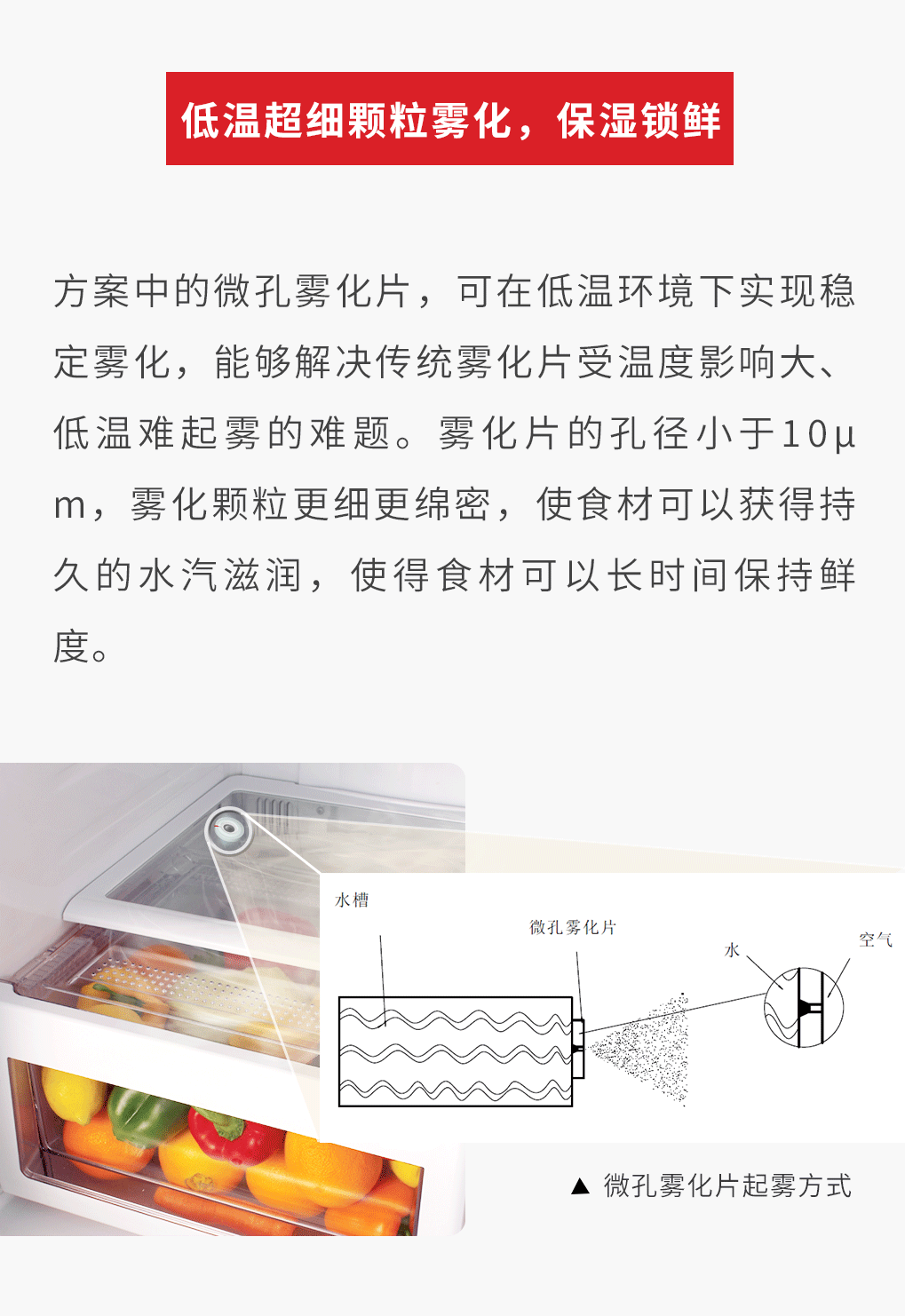 低温超细颗粒雾化，保湿锁鲜

方案中的微孔雾化片，可在低温环境下实现稳定雾化，能够解决传统雾化片受温度影响大、低温难起雾的难题。雾化片的孔径小于10μm，雾化颗粒更细更绵密，使食材可以获得持久的水汽滋润，使得食材可以长时间保持鲜度。

水槽

微孔雾化片

水

空气

▲ 微孔雾化片起雾方式